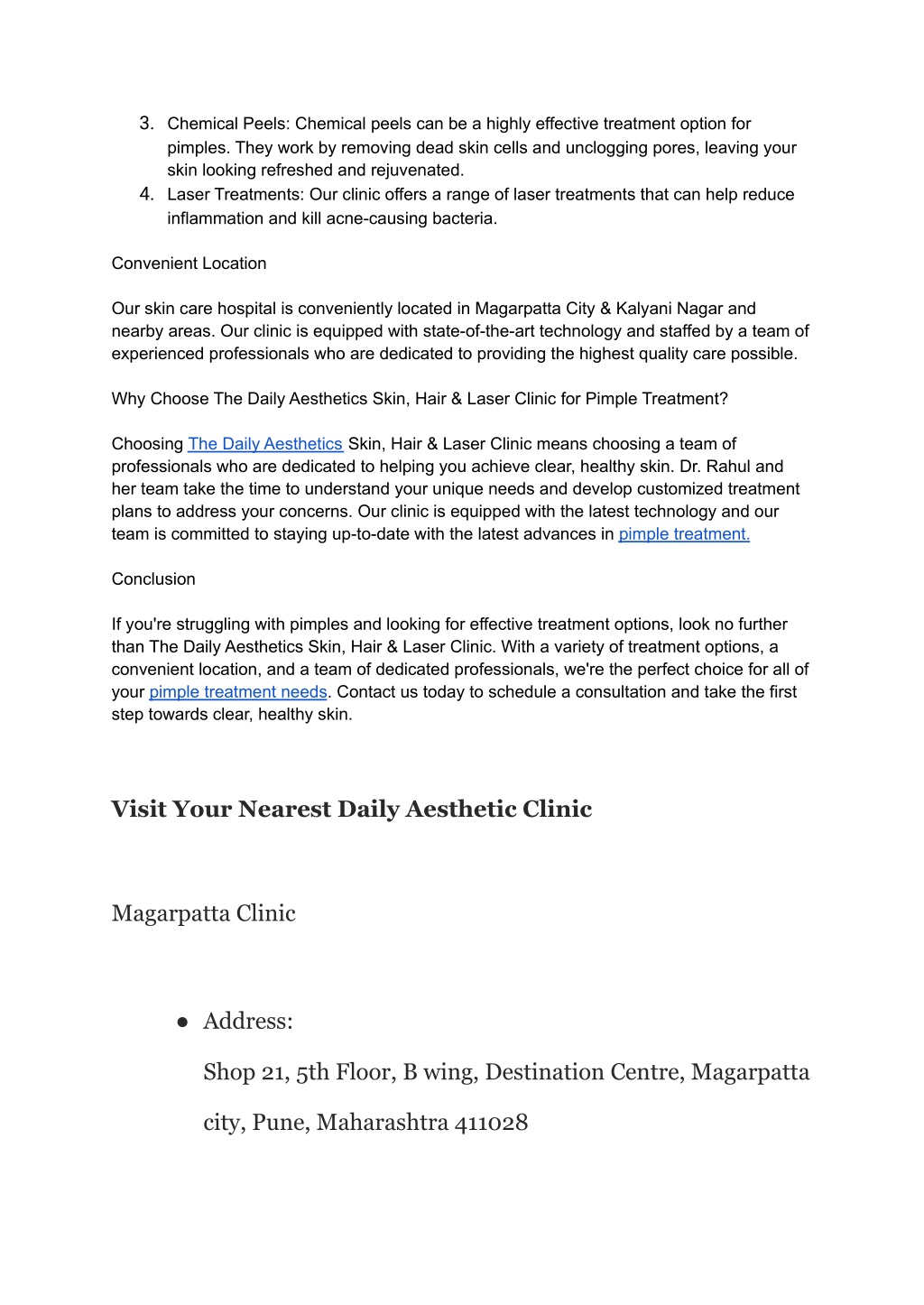 3. Chemical Peels: Chemical peels can be a highly effective treatment option for pimples. They work by removing dead skin cells and unclogging pores, leaving your skin looking refreshed and rejuvenated.
4. Laser Treatments: Our clinic offers a range of laser treatments that can help reduce inflammation and kill acne-causing bacteria.

Convenient Location

Our skin care hospital is conveniently located in Magarpatta City & Kalyani Nagar and nearby areas. Our clinic is equipped with state-of-the-art technology and staffed by a team of experienced professionals who are dedicated to providing the highest quality care possible.

Why Choose The Daily Aesthetics Skin, Hair & Laser Clinic for Pimple Treatment?

Choosing The Daily Aesthetics Skin, Hair & Laser Clinic means choosing a team of professionals who are dedicated to helping you achieve clear, healthy skin. Dr. Rahul and her team take the time to understand your unique needs and develop customized treatment plans to address your concerns. Our clinic is equipped with the latest technology and our team is committed to staying up-to-date with the latest advances in pimple treatment.

Conclusion

If you're struggling with pimples and looking for effective treatment options, look no further than The Daily Aesthetics Skin, Hair & Laser Clinic. With a variety of treatment options, a convenient location, and a team of dedicated professionals, we're the perfect choice for all of your pimple treatment needs. Contact us today to schedule a consultation and take the first step towards clear, healthy skin.

Visit Your Nearest Daily Aesthetic Clinic

Magarpatta Clinic

● Address:
Shop 21, 5th Floor, B wing, Destination Centre, Magarpatta city, Pune, Maharashtra 411028